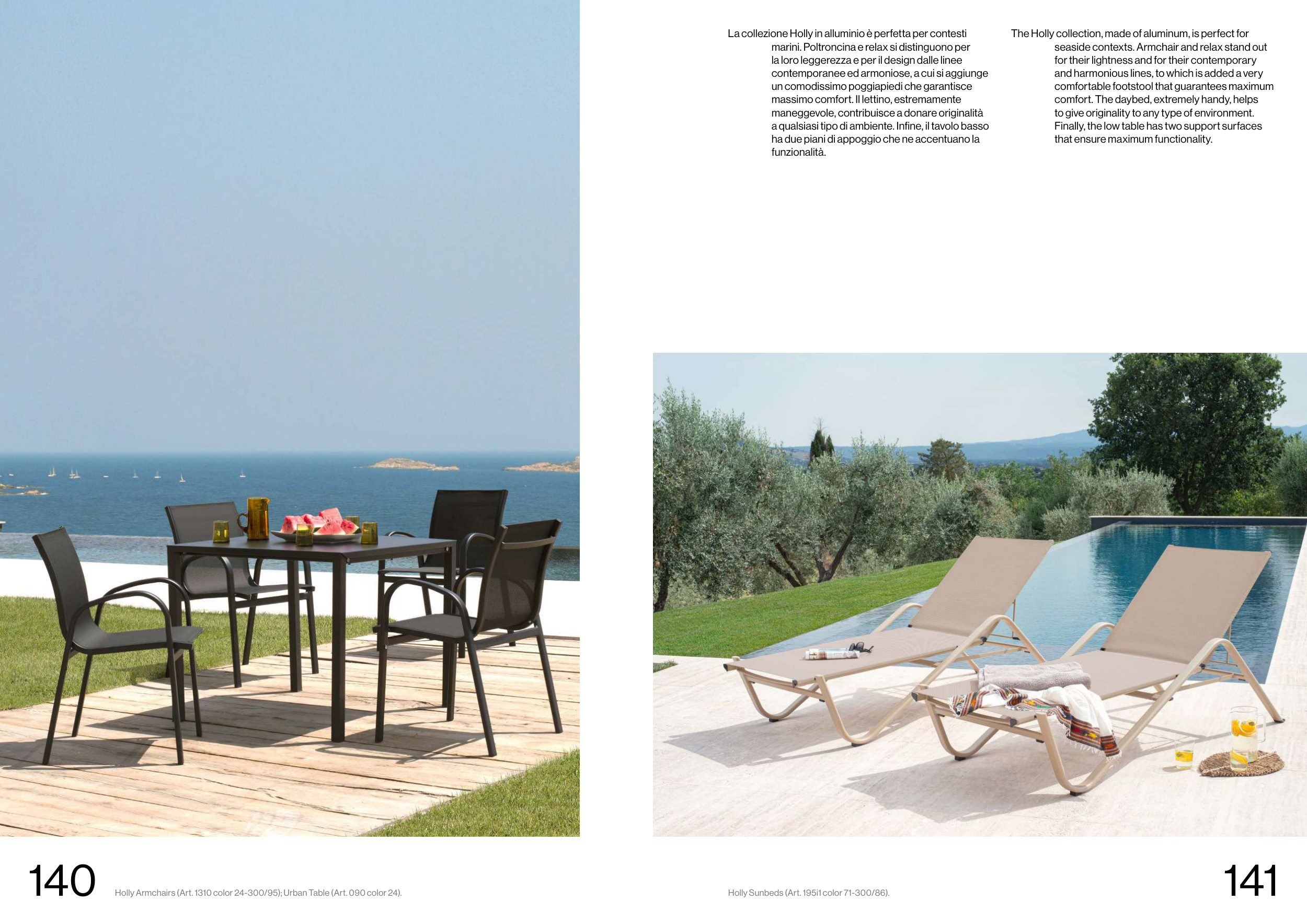 La collezione Holly in alluminio è perfetta per contesti marini. Poltroncina e relax si distinguono per la loro leggerezza e per il design dalle linee contemporanee ed armoniose, a cui si aggiunge un comodissimo poggiapiedi che garantisce massimo comfort. Il lettino, estremamente maneggevole, contribuisce a donare originalità a qualsiasi tipo di ambiente. Infine, il tavolo basso ha due piani di appoggio che ne accentuano la funzionalità.

The Holly collection, made of aluminum, is perfect for seaside contexts. Armchair and relax stand out for their lightness and for their contemporary and harmonious lines, to which is added a very comfortable footstool that guarantees maximum comfort. The daybed, extremely handy, helps to give originality to any type of environment. Finally, the low table has two support surfaces that ensure maximum functionality.

140 Holly Armchairs (Art. 1310 color 24-300/95); Urban Table (Art. 090 color 24).

Holly Sunbeds (Art. 195i1 color 71-300/86).

141